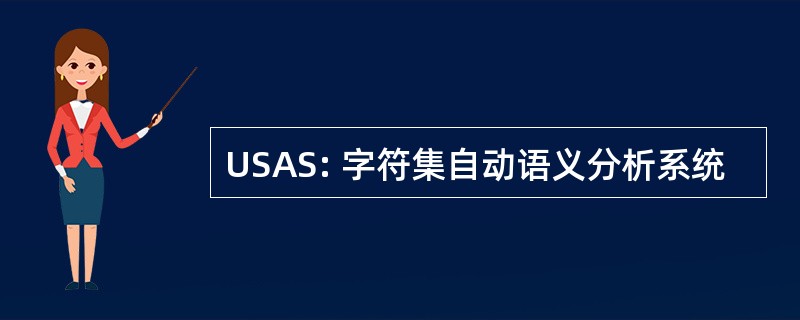 USAS: 字符集自动语义分析系统